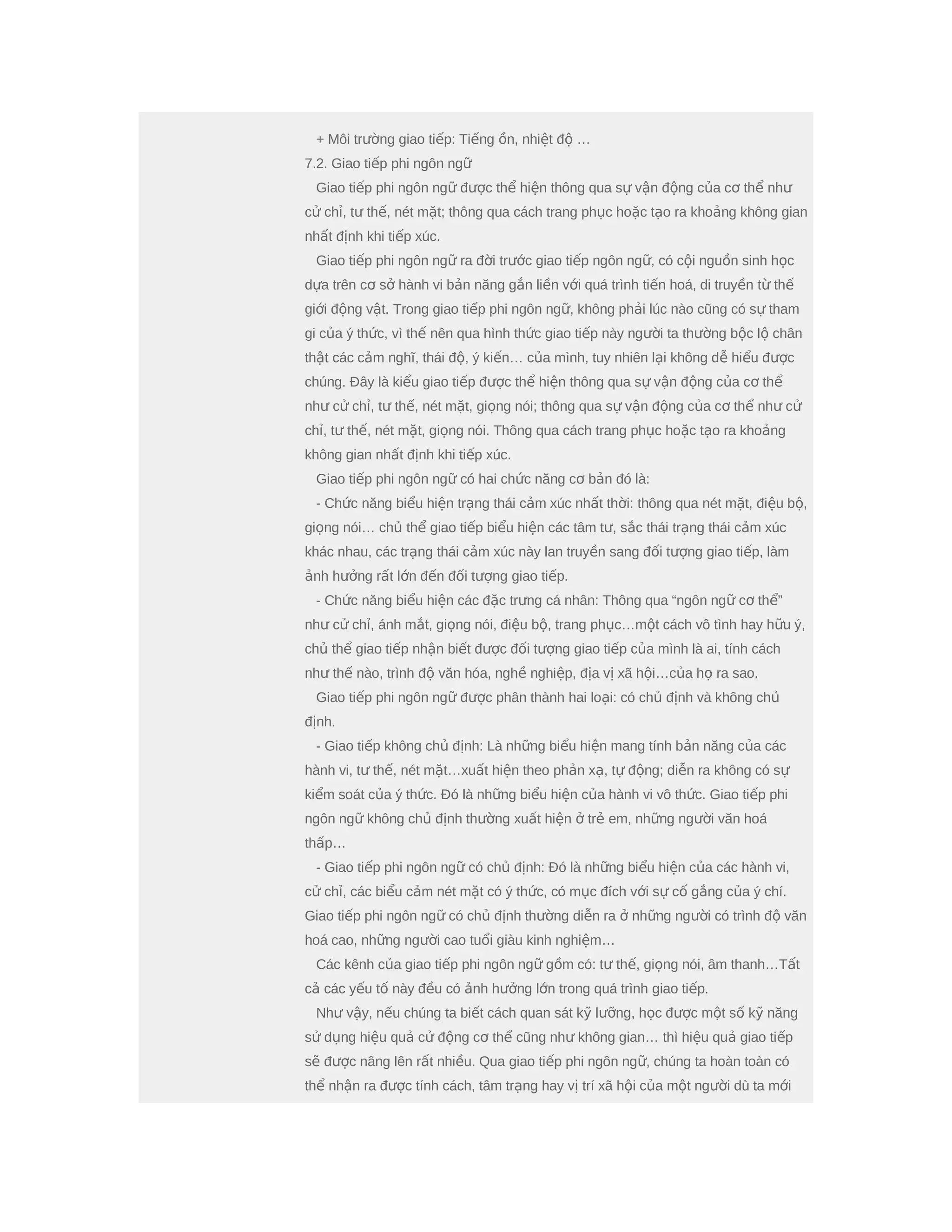 + Môi trường giao tiếp: Tiếng ồn, nhiệt độ …
7.2. Giao tiếp phi ngôn ngữ
Giao tiếp phi ngôn ngữ được thể hiện thông qua sự vận động của cơ thể như cử chỉ, tư thế, nét mặt; thông qua cách trang phục hoặc tạo ra khoảng không gian nhất định khi tiếp xúc.
Giao tiếp phi ngôn ngữ ra đời trước giao tiếp ngôn ngữ, có cội nguồn sinh học dựa trên cơ sở hành vi bản năng gắn liền với quá trình tiến hoá, di truyền từ thế giới động vật. Trong giao tiếp phi ngôn ngữ, không phải lúc nào cũng có sự tham gi của ý thức, vì thế nên qua hình thức giao tiếp này người ta thường bộc lộ chân thật các cảm nghĩ, thái độ, ý kiến… của mình, tuy nhiên lại không dễ hiểu được chúng. Đây là kiểu giao tiếp được thể hiện thông qua sự vận động của cơ thể như cử chỉ, tư thế, nét mặt, giọng nói; thông qua sự vận động của cơ thể như cử chỉ, tư thế, nét mặt, giọng nói. Thông qua cách trang phục hoặc tạo ra khoảng không gian nhất định khi tiếp xúc.
Giao tiếp phi ngôn ngữ có hai chức năng cơ bản đó là:
- Chức năng biểu hiện trạng thái cảm xúc nhất thời: thông qua nét mặt, điệu bộ, giọng nói… chủ thể giao tiếp biểu hiện các tâm tư, sắc thái trạng thái cảm xúc khác nhau, các trạng thái cảm xúc này lan truyền sang đối tượng giao tiếp, làm ảnh hưởng rất lớn đến đối tượng giao tiếp.
- Chức năng biểu hiện các đặc trưng cá nhân: Thông qua “ngôn ngữ cơ thể” như cử chỉ, ánh mắt, giọng nói, điệu bộ, trang phục…một cách vô tình hay hữu ý, chủ thể giao tiếp nhận biết được đối tượng giao tiếp của mình là ai, tính cách như thế nào, trình độ văn hóa, nghề nghiệp, địa vị xã hội…của họ ra sao.
Giao tiếp phi ngôn ngữ được phân thành hai loại: có chủ định và không chủ định.
- Giao tiếp không chủ định: Là những biểu hiện mang tính bản năng của các hành vi, tư thế, nét mặt…xuất hiện theo phản xạ, tự động; diễn ra không có sự kiểm soát của ý thức. Đó là những biểu hiện của hành vi vô thức. Giao tiếp phi ngôn ngữ không chủ định thường xuất hiện ở trẻ em, những người văn hoá thấp…
- Giao tiếp phi ngôn ngữ có chủ định: Đó là những biểu hiện của các hành vi, cử chỉ, các biểu cảm nét mặt có ý thức, có mục đích với sự cố gắng của ý chí. Giao tiếp phi ngôn ngữ có chủ định thường diễn ra ở những người có trình độ văn hoá cao, những người cao tuổi giàu kinh nghiệm…
Các kênh của giao tiếp phi ngôn ngữ gồm có: tư thế, giọng nói, âm thanh…Tất cả các yếu tố này đều có ảnh hưởng lớn trong quá trình giao tiếp.
Như vậy, nếu chúng ta biết cách quan sát kỹ lưỡng, học được một số kỹ năng sử dụng hiệu quả cử động cơ thể cũng như không gian… thì hiệu quả giao tiếp sẽ được nâng lên rất nhiều. Qua giao tiếp phi ngôn ngữ, chúng ta hoàn toàn có thể nhận ra được tính cách, tâm trạng hay vị trí xã hội của một người dù ta mới